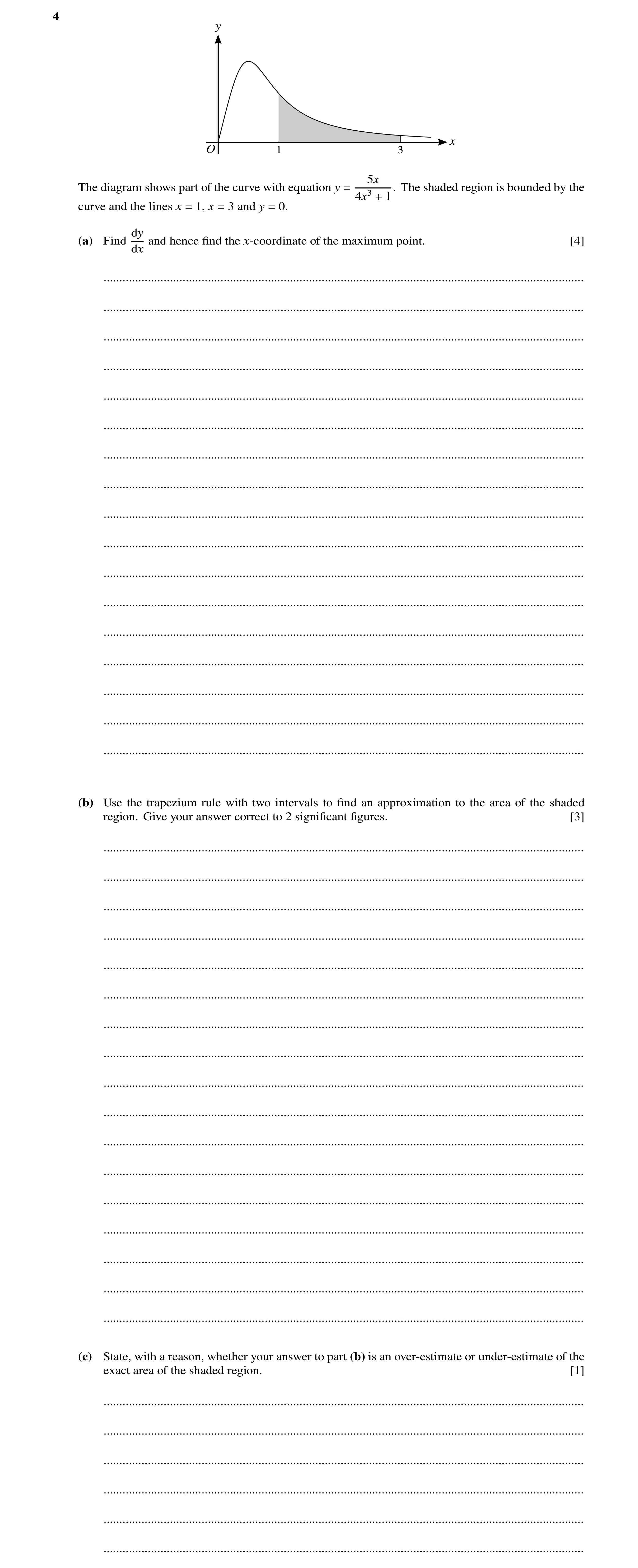 4

y

O 1 3 x

The diagram shows part of the curve with equation $y = \frac{5x}{4x^3 + 1}$. The shaded region is bounded by the curve and the lines $x = 1$, $x = 3$ and $y = 0$.

(a) Find $\frac{dy}{dx}$ and hence find the $x$-coordinate of the maximum point. [4]

(b) Use the trapezium rule with two intervals to find an approximation to the area of the shaded region. Give your answer correct to 2 significant figures. [3]

(c) State, with a reason, whether your answer to part (b) is an over-estimate or under-estimate of the exact area of the shaded region. [1]